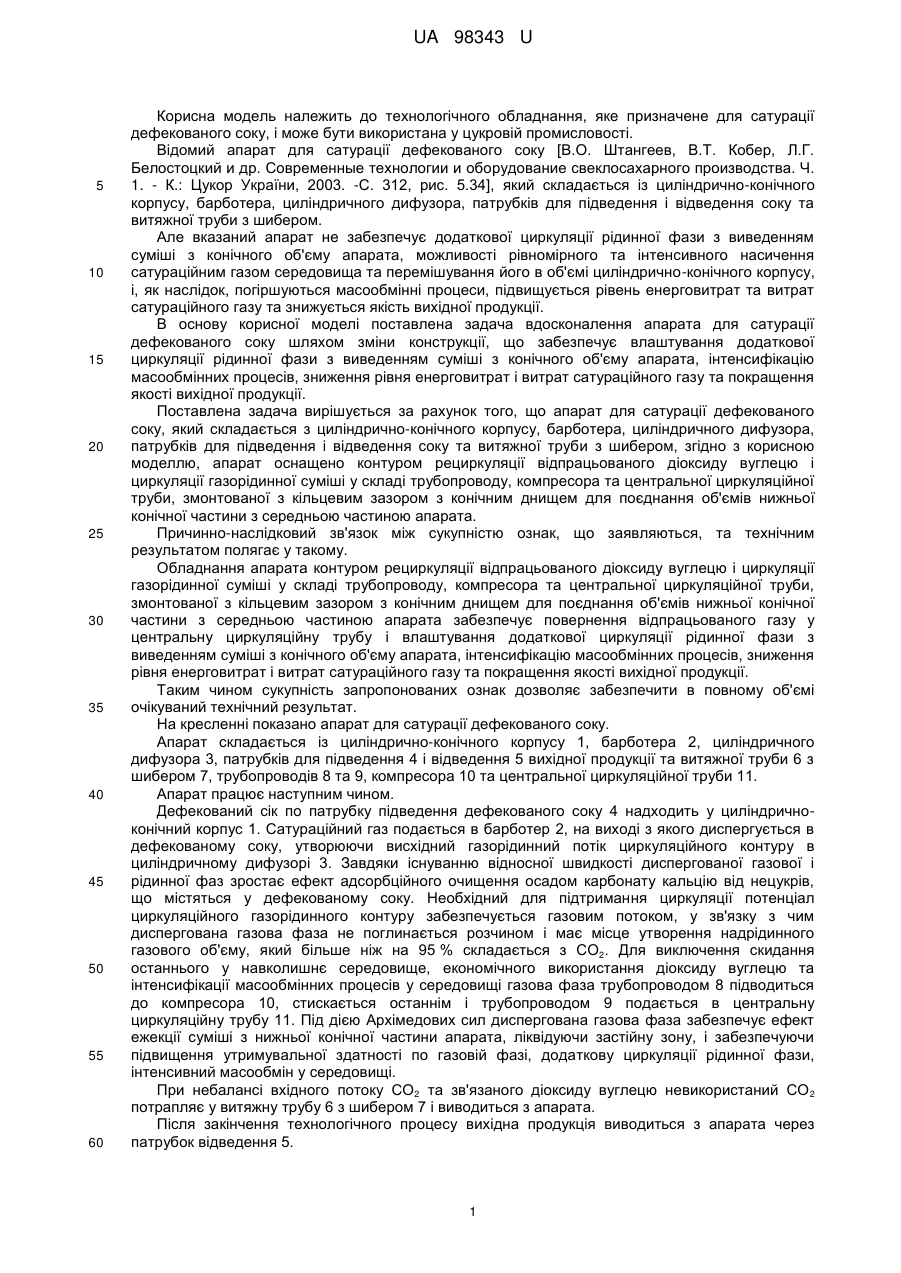 UA 98343 U

Корисна модель належить до технологічного обладнання, яке призначене для сатурації дефекованого соку, і може бути використана у цукровій промисловості.

Відомий апарат для сатурації дефекованого соку [В.О. Штангеев, В.Т. Кобер, Л.Г. Белостоцкий и др. Современные технологии и оборудование свеклосахарного производства. Ч. 1. - К.: Цукор України, 2003. -С. 312, рис. 5.34], який складається із циліндрично-конічного корпусу, барботера, циліндричного дифузора, патрубків для підведення і відведення соку та витяжної труби з шибером.

Але вказаний апарат не забезпечує додаткової циркуляції рідинної фази з виведенням суміші з конічного об'єму апарата, можливості рівномірного та інтенсивного насичення сатураційним газом середовища та перемішування його в об'ємі циліндрично-конічного корпусу, і, як наслідок, погіршуються масообмінні процеси, підвищується рівень енерговитрат та витрат сатураційного газу та знижується якість вихідної продукції.

В основу корисної моделі поставлена задача вдосконалення апарата для сатурації дефекованого соку шляхом зміни конструкції, що забезпечує влаштування додаткової циркуляції рідинної фази з виведенням суміші з конічного об'єму апарата, інтенсифікацію масообмінних процесів, зниження рівня енерговитрат і витрат сатураційного газу та покращення якості вихідної продукції.

Поставлена задача вирішується за рахунок того, що апарат для сатурації дефекованого соку, який складається з циліндрично-конічного корпусу, барботера, циліндричного дифузора, патрубків для підведення і відведення соку та витяжної труби з шибером, згідно з корисною моделлю, апарат оснащено контуром рециркуляції відпрацьованого діоксиду вуглецю і циркуляції газорідинної суміші у складі трубопроводу, компресора та центральної циркуляційної труби, змонтованої з кільцевим зазором з конічним днищем для поєднання об'ємів нижньої конічної частини з середньою частиною апарата.

Причинно-наслідковий зв'язок між сукупністю ознак, що заявляються, та технічним результатом полягає у такому.

Обладнання апарата контуром рециркуляції відпрацьованого діоксиду вуглецю і циркуляції газорідинної суміші у складі трубопроводу, компресора та центральної циркуляційної труби, змонтованої з кільцевим зазором з конічним днищем для поєднання об'ємів нижньої конічної частини з середньою частиною апарата забезпечує повернення відпрацьованого газу у центральну циркуляційну трубу і влаштування додаткової циркуляції рідинної фази з виведенням суміші з конічного об'єму апарата, інтенсифікацію масообмінних процесів, зниження рівня енерговитрат і витрат сатураційного газу та покращення якості вихідної продукції.

Таким чином сукупність запропонованих ознак дозволяє забезпечити в повному об'ємі очікуваний технічний результат.

На кресленні показано апарат для сатурації дефекованого соку.

Апарат складається із циліндрично-конічного корпусу 1, барботера 2, циліндричного дифузора 3, патрубків для підведення 4 і відведення 5 вихідної продукції та витяжної труби 6 з шибером 7, трубопроводів 8 та 9, компресора 10 та центральної циркуляційної труби 11.

Апарат працює наступним чином.

Дефекований сік по патрубку підведення дефекованого соку 4 надходить у циліндрично-конічний корпус 1. Сатураційний газ подається в барботер 2, на виході з якого диспергується в дефекованому соку, утворюючи висхідний газорідинний потік циркуляційного контуру в циліндричному дифузорі 3. Завдяки існуванню відносної швидкості диспергованої газової і рідинної фаз зростає ефект адсорбційного очищення осадом карбонату кальцію від нецукрів, що містяться у дефекованому соку. Необхідний для підтримання циркуляції потенціал циркуляційного газорідинного контуру забезпечується газовим потоком, у зв'язку з чим диспергована газова фаза не поглинається розчином і має місце утворення надрідинного газового об'єму, який більше ніж на 95 % складається з $CO_2$. Для виключення скидання останнього у навколишнє середовище, економічного використання діоксиду вуглецю та інтенсифікації масообмінних процесів у середовищі газова фаза трубопроводом 8 підводиться до компресора 10, стискається останнім і трубопроводом 9 подається в центральну циркуляційну трубу 11. Під дією Архімедових сил диспергована газова фаза забезпечує ефект ежекції суміші з нижньої конічної частини апарата, ліквідуючи застійну зону, і забезпечуючи підвищення утримувальної здатності по газовій фазі, додаткову циркуляції рідинної фази, інтенсивний масообмін у середовищі.

При небалансі вхідного потоку $CO_2$ та зв'язаного діоксиду вуглецю невикористаний $CO_2$ потрапляє у витяжну трубу 6 з шибером 7 і виводиться з апарата.

Після закінчення технологічного процесу вихідна продукція виводиться з апарата через патрубок відведення 5.

5
10
15
20
25
30
35
40
45
50
55
60

1